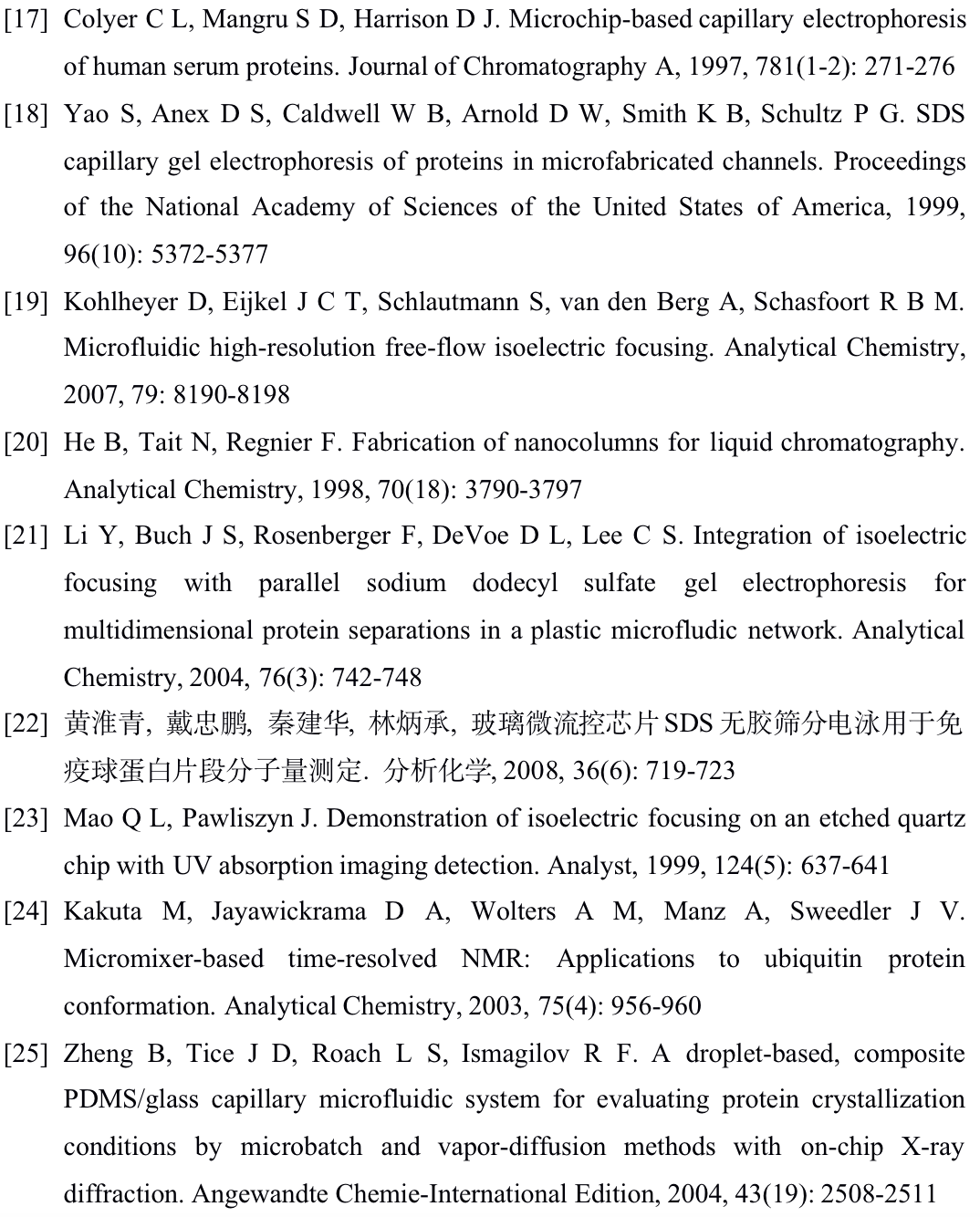 [17] Colyer C L, Mangru S D, Harrison D J. Microchip-based capillary electrophoresis of human serum proteins. Journal of Chromatography A, 1997, 781(1-2): 271-276

[18] Yao S, Anex D S, Caldwell W B, Arnold D W, Smith K B, Schultz P G. SDS capillary gel electrophoresis of proteins in microfabricated channels. Proceedings of the National Academy of Sciences of the United States of America, 1999, 96(10): 5372-5377

[19] Kohlheyer D, Eijkel J C T, Schlautmann S, van den Berg A, Schasfoort R B M. Microfluidic high-resolution free-flow isoelectric focusing. Analytical Chemistry, 2007, 79: 8190-8198

[20] He B, Tait N, Regnier F. Fabrication of nanocolumns for liquid chromatography. Analytical Chemistry, 1998, 70(18): 3790-3797

[21] Li Y, Buch J S, Rosenberger F, DeVoe D L, Lee C S. Integration of isoelectric focusing with parallel sodium dodecyl sulfate gel electrophoresis for multidimensional protein separations in a plastic microfludic network. Analytical Chemistry, 2004, 76(3): 742-748

[22] 黄淮青, 戴忠鹏, 秦建华, 林炳承, 玻璃微流控芯片SDS无胶筛分电泳用于免疫球蛋白片段分子量测定. 分析化学, 2008, 36(6): 719-723

[23] Mao Q L, Pawliszyn J. Demonstration of isoelectric focusing on an etched quartz chip with UV absorption imaging detection. Analyst, 1999, 124(5): 637-641

[24] Kakuta M, Jayawickrama D A, Wolters A M, Manz A, Sweedler J V. Micromixer-based time-resolved NMR: Applications to ubiquitin protein conformation. Analytical Chemistry, 2003, 75(4): 956-960

[25] Zheng B, Tice J D, Roach L S, Ismagilov R F. A droplet-based, composite PDMS/glass capillary microfluidic system for evaluating protein crystallization conditions by microbatch and vapor-diffusion methods with on-chip X-ray diffraction. Angewandte Chemie-International Edition, 2004, 43(19): 2508-2511